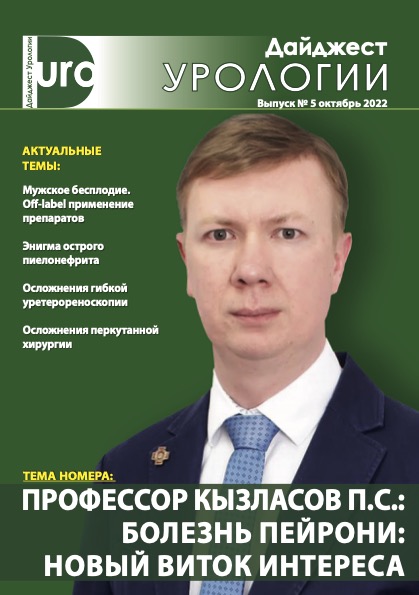 Дайджест Урологии
uro

Дайджест
УРОЛОГИИ
Выпуск № 5 октябрь 2022

АКТУАЛЬНЫЕ ТЕМЫ:

Мужское бесплодие. Off-label применение препаратов

Энигма острого пиелонефрита

Осложнения гибкой уретерореноскопии

Осложнения перкутанной хирургии

ТЕМА НОМЕРА:

ПРОФЕССОР КЫЗЛАСОВ П.С.:
БОЛЕЗНЬ ПЕЙРОНИ:
НОВЫЙ ВИТОК ИНТЕРЕСА